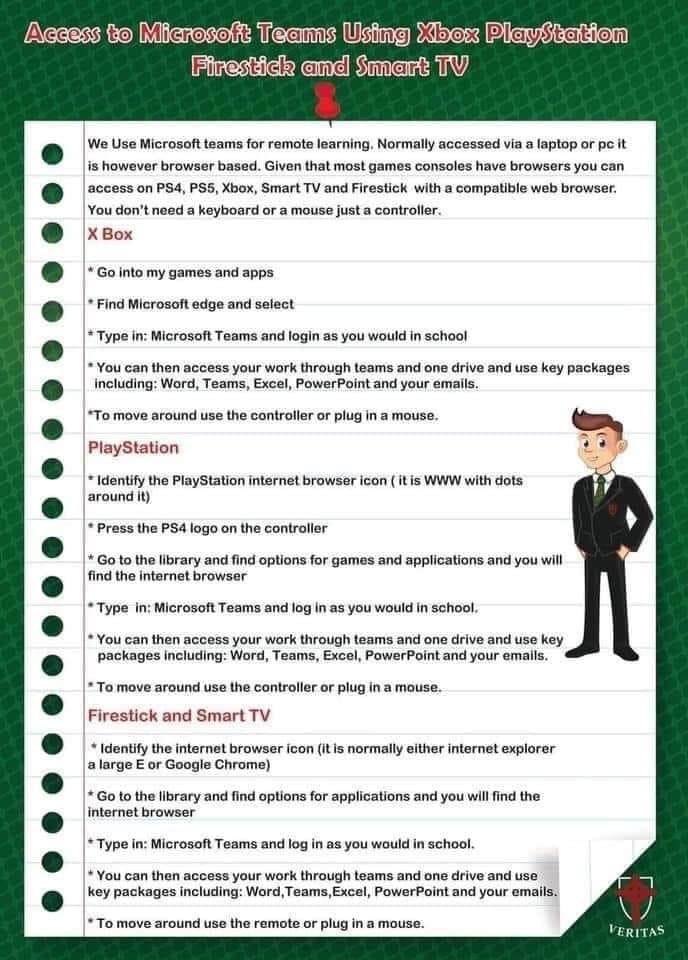 Access to Microsoft Teams Using Xbox PlayStation Firestick and Smart TV

We Use Microsoft teams for remote learning. Normally accessed via a laptop or pc it is however browser based. Given that most games consoles have browsers you can access on PS4, PS5, Xbox, Smart TV and Firestick with a compatible web browser. You don't need a keyboard or a mouse just a controller.

X Box

* Go into my games and apps

* Find Microsoft edge and select

* Type in: Microsoft Teams and login as you would in school

* You can then access your work through teams and one drive and use key packages including: Word, Teams, Excel, PowerPoint and your emails.

*To move around use the controller or plug in a mouse.

PlayStation

* Identify the PlayStation internet browser icon ( it is WWW with dots around it)

* Press the PS4 logo on the controller

* Go to the library and find options for games and applications and you will find the internet browser

* Type in: Microsoft Teams and log in as you would in school.

* You can then access your work through teams and one drive and use key packages including: Word, Teams, Excel, PowerPoint and your emails.

* To move around use the controller or plug in a mouse.

Firestick and Smart TV

* Identify the internet browser icon (it is normally either internet explorer a large E or Google Chrome)

* Go to the library and find options for applications and you will find the internet browser

* Type in: Microsoft Teams and log in as you would in school.

* You can then access your work through teams and one drive and use key packages including: Word,Teams,Excel, PowerPoint and your emails.

* To move around use the remote or plug in a mouse.

VERITAS